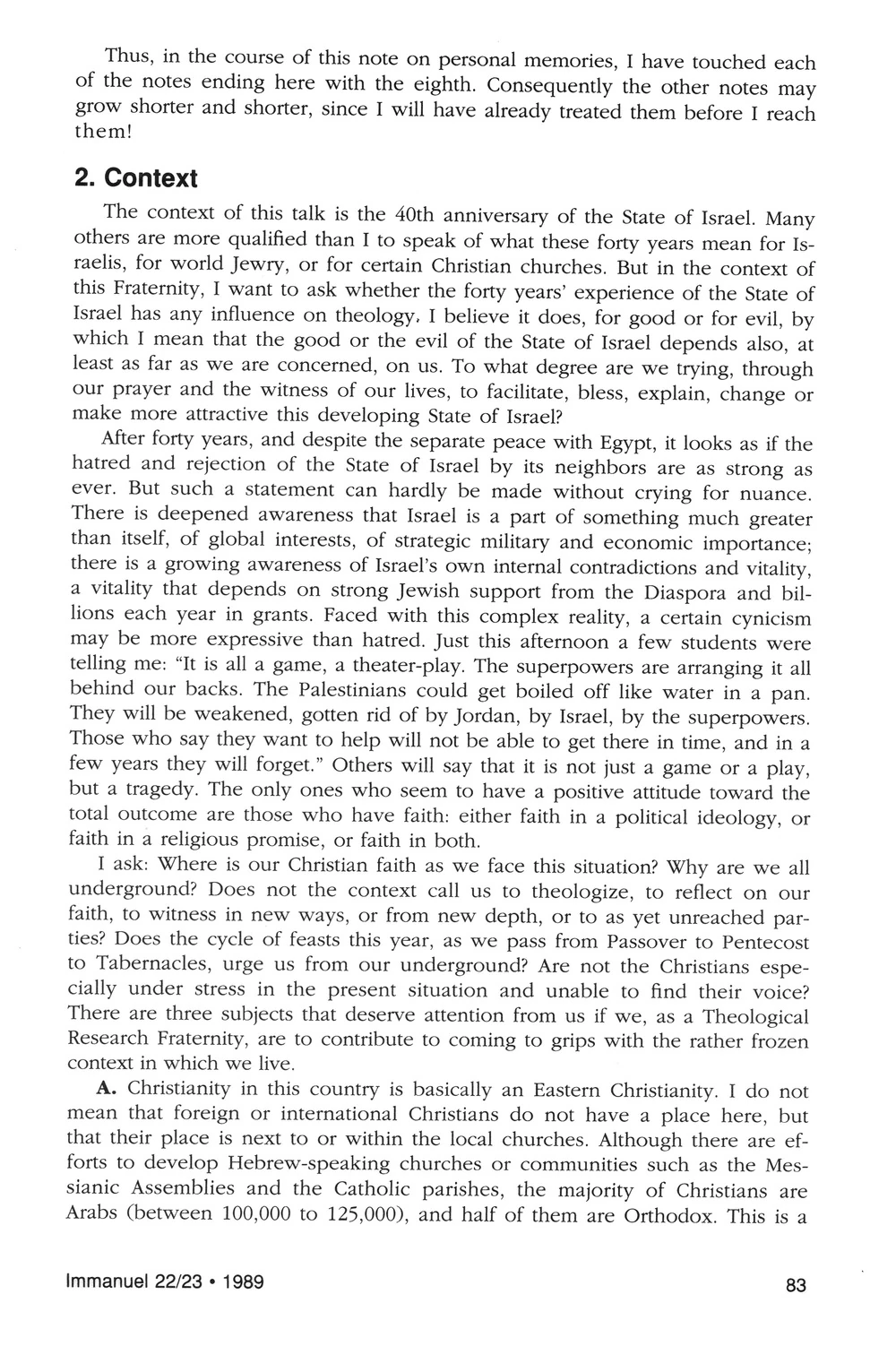 Thus, in the course of this note on personal memories, I have touched each of the notes ending here with the eighth. Consequently the other notes may grow shorter and shorter, since I will have already treated them before I reach them!

2. Context

The context of this talk is the 40th anniversary of the State of Israel. Many others are more qualified than I to speak of what these forty years mean for Israelis, for world Jewry, or for certain Christian churches. But in the context of this Fraternity, I want to ask whether the forty years' experience of the State of Israel has any influence on theology. I believe it does, for good or for evil, by which I mean that the good or the evil of the State of Israel depends also, at least as far as we are concerned, on us. To what degree are we trying, through our prayer and the witness of our lives, to facilitate, bless, explain, change or make more attractive this developing State of Israel?

After forty years, and despite the separate peace with Egypt, it looks as if the hatred and rejection of the State of Israel by its neighbors are as strong as ever. But such a statement can hardly be made without crying for nuance. There is deepened awareness that Israel is a part of something much greater than itself, of global interests, of strategic military and economic importance; there is a growing awareness of Israel's own internal contradictions and vitality, a vitality that depends on strong Jewish support from the Diaspora and billions each year in grants. Faced with this complex reality, a certain cynicism may be more expressive than hatred. Just this afternoon a few students were telling me: "It is all a game, a theater-play. The superpowers are arranging it all behind our backs. The Palestinians could get boiled off like water in a pan. They will be weakened, gotten rid of by Jordan, by Israel, by the superpowers. Those who say they want to help will not be able to get there in time, and in a few years they will forget." Others will say that it is not just a game or a play, but a tragedy. The only ones who seem to have a positive attitude toward the total outcome are those who have faith: either faith in a political ideology, or faith in a religious promise, or faith in both.

I ask: Where is our Christian faith as we face this situation? Why are we all underground? Does not the context call us to theologize, to reflect on our faith, to witness in new ways, or from new depth, or to as yet unreached parties? Does the cycle of feasts this year, as we pass from Passover to Pentecost to Tabernacles, urge us from our underground? Are not the Christians especially under stress in the present situation and unable to find their voice? There are three subjects that deserve attention from us if we, as a Theological Research Fraternity, are to contribute to coming to grips with the rather frozen context in which we live.

A. Christianity in this country is basically an Eastern Christianity. I do not mean that foreign or international Christians do not have a place here, but that their place is next to or within the local churches. Although there are efforts to develop Hebrew-speaking churches or communities such as the Messianic Assemblies and the Catholic parishes, the majority of Christians are Arabs (between 100,000 to 125,000), and half of them are Orthodox. This is a

Immanuel 22/23 • 1989

83